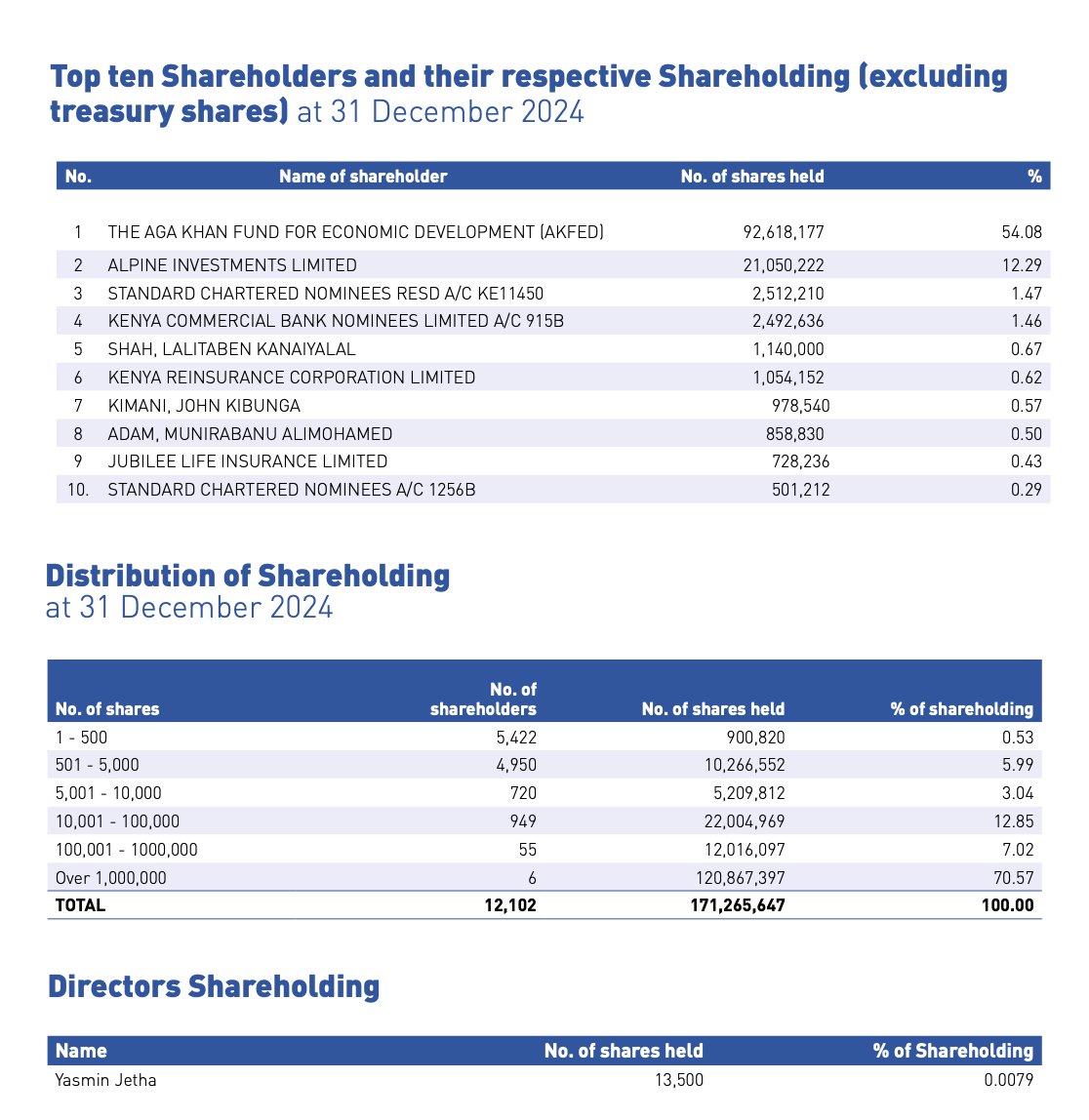 Top ten Shareholders and their respective Shareholding (excluding treasury shares) at 31 December 2024

| No. | Name of shareholder | No. of shares held | % |
|---|---|---|---|
| 1 | THE AGA KHAN FUND FOR ECONOMIC DEVELOPMENT (AKFED) | 92,618,177 | 54.08 |
| 2 | ALPINE INVESTMENTS LIMITED | 21,050,222 | 12.29 |
| 3 | STANDARD CHARTERED NOMINEES RESD A/C KE11450 | 2,512,210 | 1.47 |
| 4 | KENYA COMMERCIAL BANK NOMINEES LIMITED A/C 915B | 2,492,636 | 1.46 |
| 5 | SHAH, LALITABEN KANAIYALAL | 1,140,000 | 0.67 |
| 6 | KENYA REINSURANCE CORPORATION LIMITED | 1,054,152 | 0.62 |
| 7 | KIMANI, JOHN KIBUNGA | 978,540 | 0.57 |
| 8 | ADAM, MUNIRABANU ALIMOHAMED | 858,830 | 0.50 |
| 9 | JUBILEE LIFE INSURANCE LIMITED | 728,236 | 0.43 |
| 10. | STANDARD CHARTERED NOMINEES A/C 1256B | 501,212 | 0.29 |

Distribution of Shareholding
at 31 December 2024

| No. of shares | No. of shareholders | No. of shares held | % of shareholding |
|---|---|---|---|
| 1 - 500 | 5,422 | 900,820 | 0.53 |
| 501 - 5,000 | 4,950 | 10,266,552 | 5.99 |
| 5,001 - 10,000 | 720 | 5,209,812 | 3.04 |
| 10,001 - 100,000 | 949 | 22,004,969 | 12.85 |
| 100,001 - 1000,000 | 55 | 12,016,097 | 7.02 |
| Over 1,000,000 | 6 | 120,867,397 | 70.57 |
| TOTAL | 12,102 | 171,265,647 | 100.00 |

Directors Shareholding

| Name | No. of shares held | % of Shareholding |
|---|---|---|
| Yasmin Jetha | 13,500 | 0.0079 |